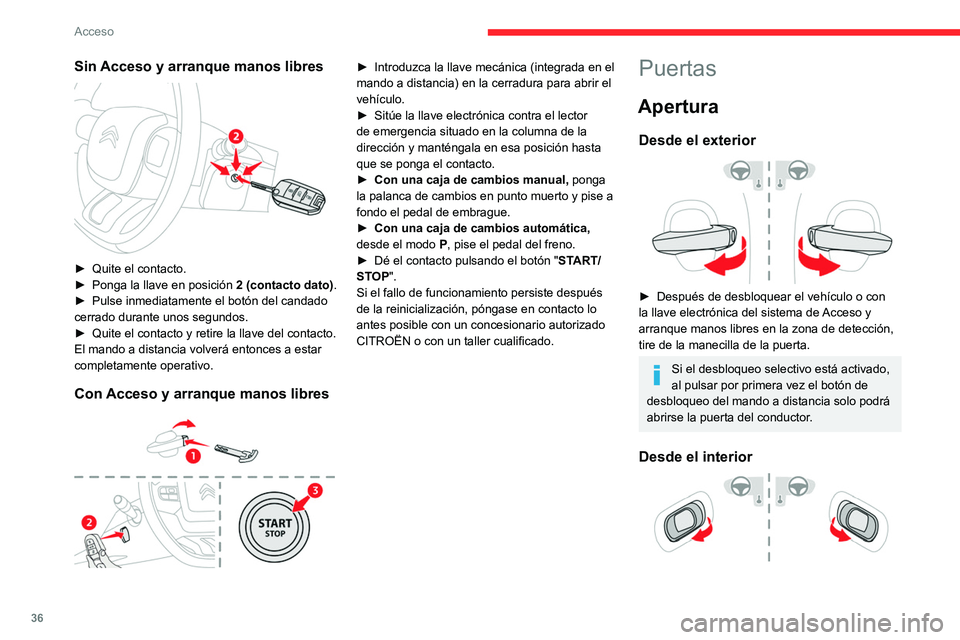 Acceso

Sin Acceso y arranque manos libres

2

► Quite el contacto.
► Ponga la llave en posición 2 (contacto dato).
► Pulse inmediatamente el botón del candado cerrado durante unos segundos.
► Quite el contacto y retire la llave del contacto.
El mando a distancia volverá entonces a estar completamente operativo.

Con Acceso y arranque manos libres

1

2

3

START STOP

► Introduzca la llave mecánica (integrada en el mando a distancia) en la cerradura para abrir el vehículo.
► Sitúe la llave electrónica contra el lector de emergencia situado en la columna de la dirección y manténgala en esa posición hasta que se ponga el contacto.
► Con una caja de cambios manual, ponga la palanca de cambios en punto muerto y pise a fondo el pedal de embrague.
► Con una caja de cambios automática, desde el modo P, pise el pedal del freno.
► Dé el contacto pulsando el botón "START/STOP".
Si el fallo de funcionamiento persiste después de la reinicialización, póngase en contacto lo antes posible con un concesionario autorizado CITROËN o con un taller cualificado.

Puertas

Apertura

Desde el exterior

► Después de desbloquear el vehículo o con la llave electrónica del sistema de Acceso y arranque manos libres en la zona de detección, tire de la manecilla de la puerta.

Si el desbloqueo selectivo está activado, al pulsar por primera vez el botón de desbloqueo del mando a distancia solo podrá abrirse la puerta del conductor.

Desde el interior

36

carmanualsonline.info